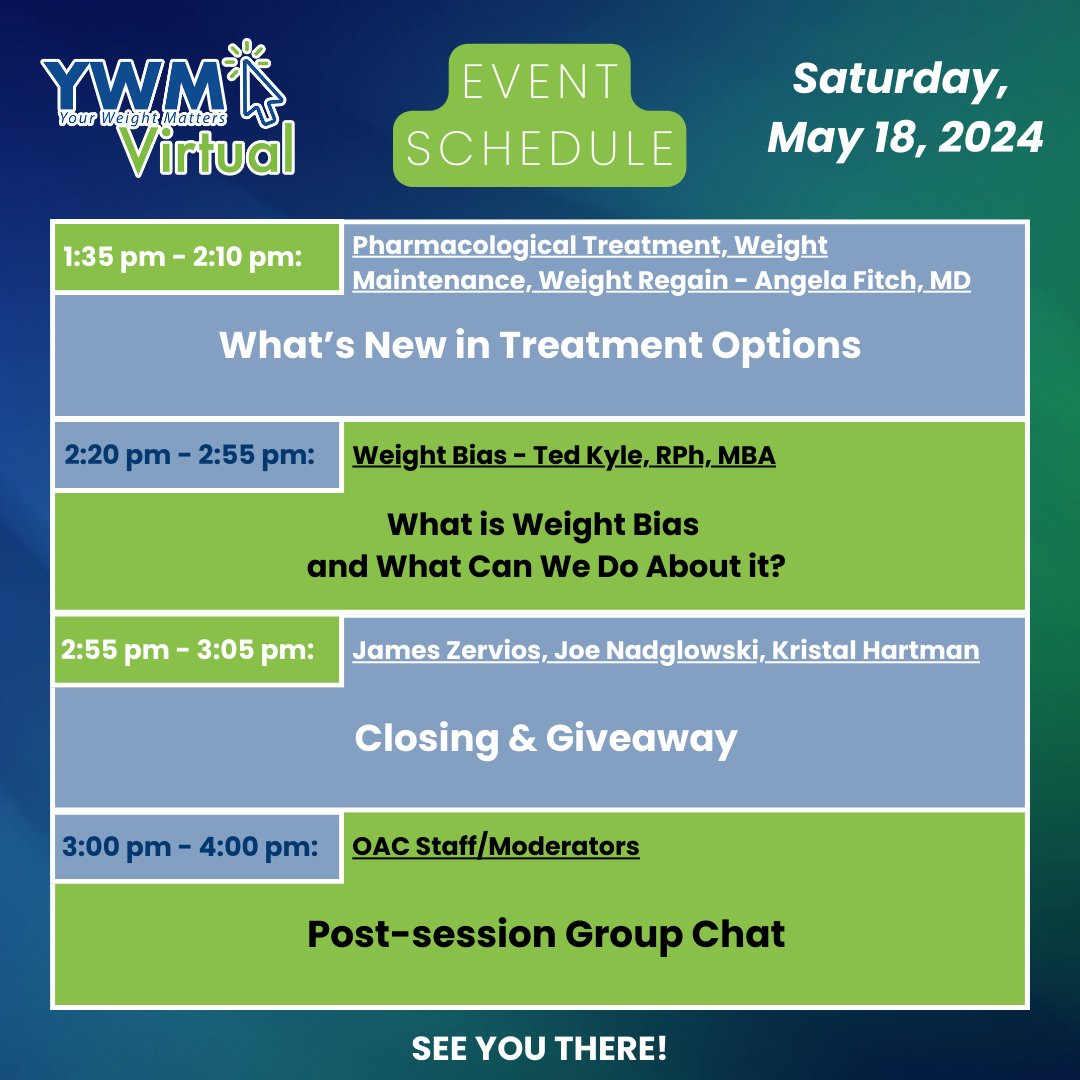 YWM
Your Weight Matters
Virtual

EVENT SCHEDULE

Saturday, May 18, 2024

1:35 pm - 2:10 pm: Pharmacological Treatment, Weight Maintenance, Weight Regain - Angela Fitch, MD

What's New in Treatment Options

2:20 pm - 2:55 pm: Weight Bias - Ted Kyle, RPh, MBA

What is Weight Bias and What Can We Do About it?

2:55 pm - 3:05 pm: James Zervios, Joe Nadglowski, Kristal Hartman

Closing & Giveaway

3:00 pm - 4:00 pm: OAC Staff/Moderators

Post-session Group Chat

SEE YOU THERE!